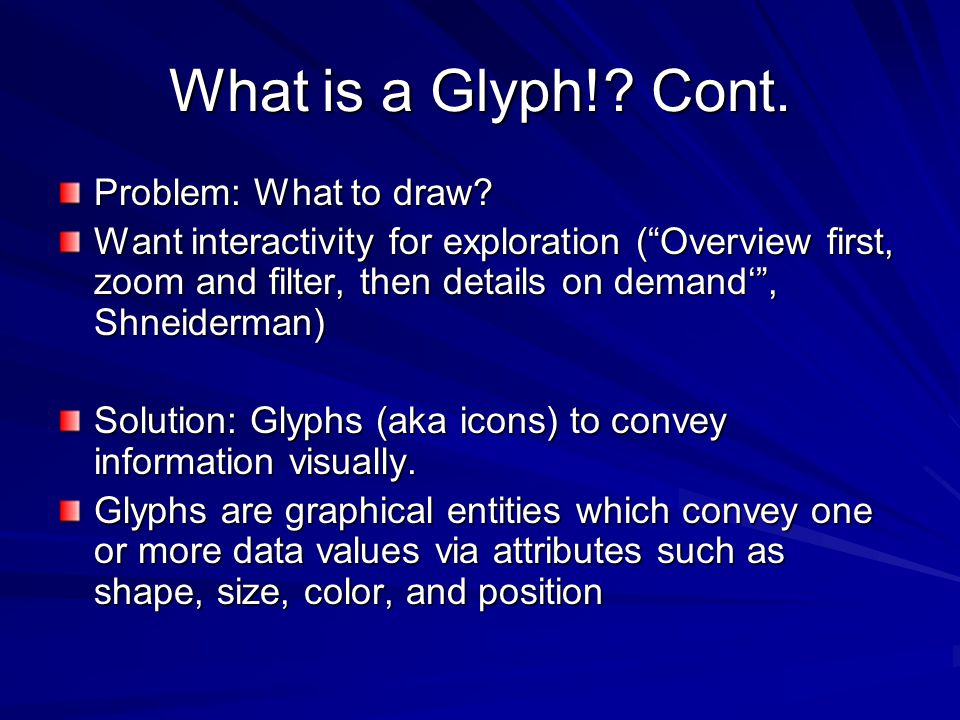 What is a Glyph!? Cont.

Problem: What to draw?

Want interactivity for exploration (“Overview first, zoom and filter, then details on demand‘”, Shneiderman)

Solution: Glyphs (aka icons) to convey information visually.

Glyphs are graphical entities which convey one or more data values via attributes such as shape, size, color, and position